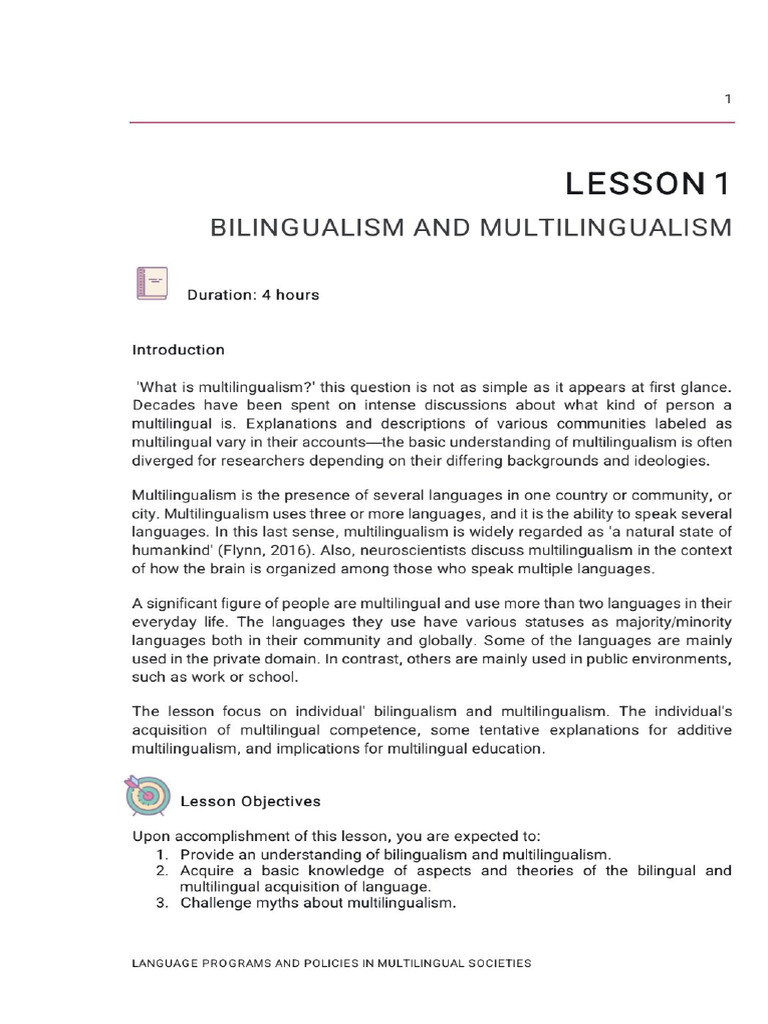 1

LESSON 1

BILINGUALISM AND MULTILINGUALISM

Duration: 4 hours

Introduction

'What is multilingualism?' this question is not as simple as it appears at first glance. Decades have been spent on intense discussions about what kind of person a multilingual is. Explanations and descriptions of various communities labeled as multilingual vary in their accounts—the basic understanding of multilingualism is often diverged for researchers depending on their differing backgrounds and ideologies.

Multilingualism is the presence of several languages in one country or community, or city. Multilingualism uses three or more languages, and it is the ability to speak several languages. In this last sense, multilingualism is widely regarded as 'a natural state of humankind' (Flynn, 2016). Also, neuroscientists discuss multilingualism in the context of how the brain is organized among those who speak multiple languages.

A significant figure of people are multilingual and use more than two languages in their everyday life. The languages they use have various statuses as majority/minority languages both in their community and globally. Some of the languages are mainly used in the private domain. In contrast, others are mainly used in public environments, such as work or school.

The lesson focus on individual' bilingualism and multilingualism. The individual's acquisition of multilingual competence, some tentative explanations for additive multilingualism, and implications for multilingual education.

Lesson Objectives

Upon accomplishment of this lesson, you are expected to:
1. Provide an understanding of bilingualism and multilingualism.
2. Acquire a basic knowledge of aspects and theories of the bilingual and multilingual acquisition of language.
3. Challenge myths about multilingualism.

LANGUAGE PROGRAMS AND POLICIES IN MULTILINGUAL SOCIETIES